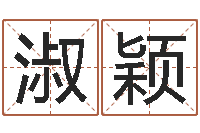 淑颖